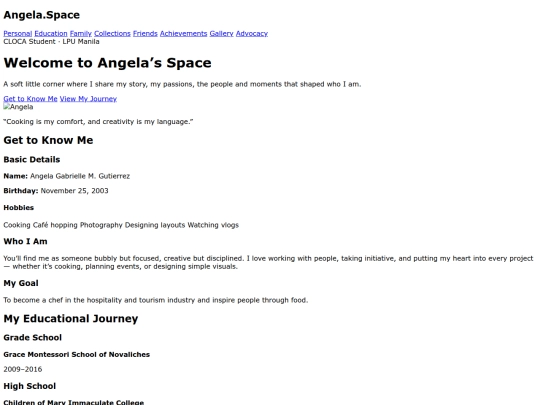 Angela.Space

Personal Education Family Collections Friends Achievements Gallery Advocacy
CLOCA Student · LPU Manila

Welcome to Angela’s Space

A soft little corner where I share my story, my passions, the people and moments that shaped who I am.

Get to Know Me View My Journey
Angela

“Cooking is my comfort, and creativity is my language.”

Get to Know Me

Basic Details

Name: Angela Gabrielle M. Gutierrez

Birthday: November 25, 2003

Hobbies

Cooking Café hopping Photography Designing layouts Watching vlogs

Who I Am

You’ll find me as someone bubbly but focused, creative but disciplined. I love working with people, taking initiative, and putting my heart into every project — whether it’s cooking, planning events, or designing simple visuals.

My Goal

To become a chef in the hospitality and tourism industry and inspire people through food.

My Educational Journey

Grade School

Grace Montessori School of Novaliches

2009–2016

High School

Children of Mary Immaculate College